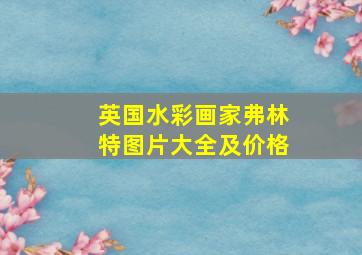 英国水彩画家弗林特图片大全及价格